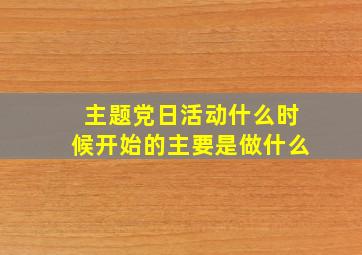 主题党日活动什么时候开始的主要是做什么